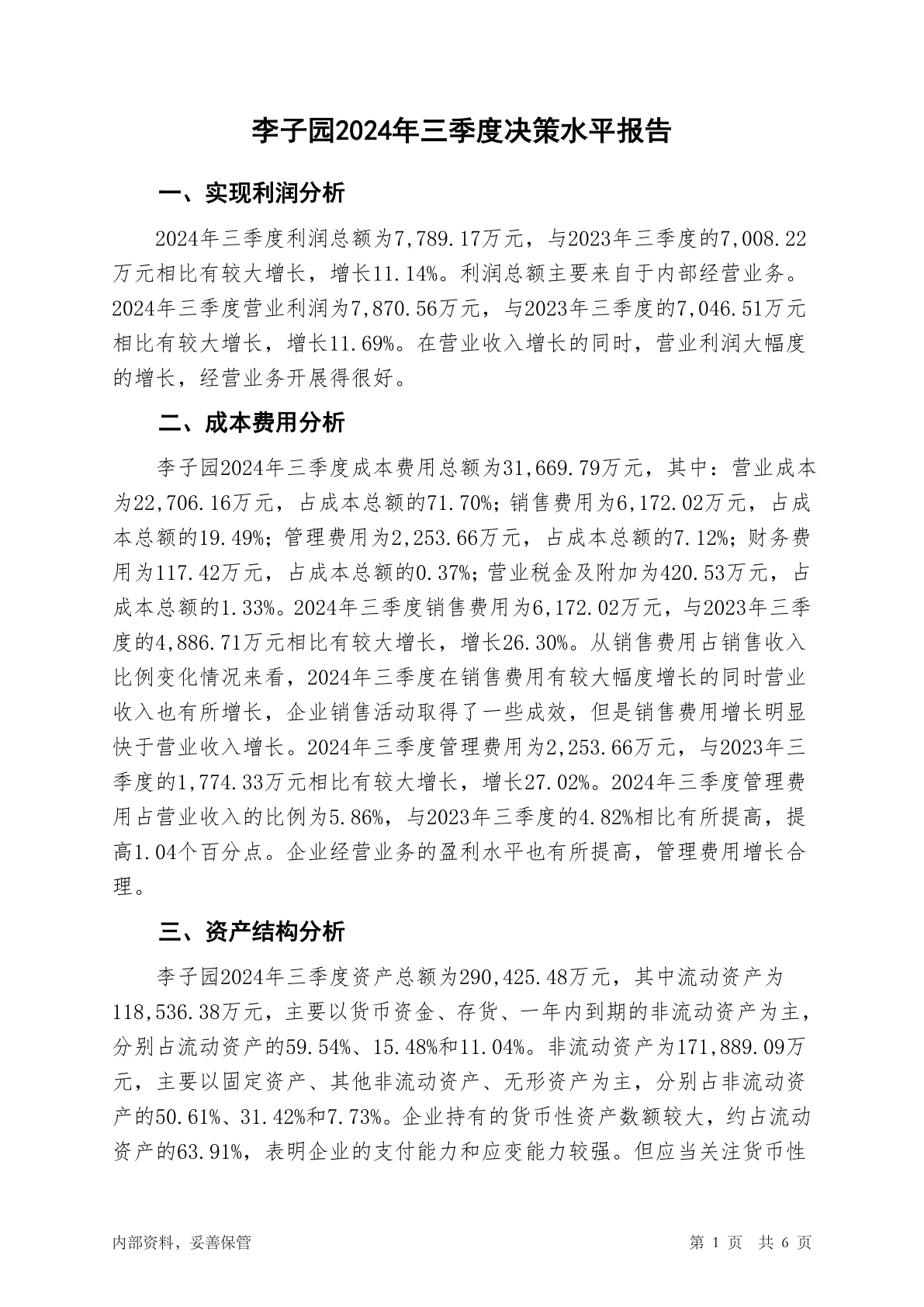 李子园2024年三季度决策水平报告

一、实现利润分析

2024年三季度利润总额为7,789.17万元，与2023年三季度的7,008.22万元相比有较大增长，增长11.14%。利润总额主要来自于内部经营业务。2024年三季度营业利润为7,870.56万元，与2023年三季度的7,046.51万元相比有较大增长，增长11.69%。在营业收入增长的同时，营业利润大幅度的增长，经营业务开展得很好。

二、成本费用分析

李子园2024年三季度成本费用总额为31,669.79万元，其中：营业成本为22,706.16万元，占成本总额的71.70%；销售费用为6,172.02万元，占成本总额的19.49%；管理费用为2,253.66万元，占成本总额的7.12%；财务费用为117.42万元，占成本总额的0.37%；营业税金及附加为420.53万元，占成本总额的1.33%。2024年三季度销售费用为6,172.02万元，与2023年三季度的4,886.71万元相比有较大增长，增长26.30%。从销售费用占销售收入比例变化情况来看，2024年三季度在销售费用有较大幅度增长的同时营业收入也有所增长，企业销售活动取得了一些成效，但是销售费用增长明显快于营业收入增长。2024年三季度管理费用为2,253.66万元，与2023年三季度的1,774.33万元相比有较大增长，增长27.02%。2024年三季度管理费用占营业收入的比例为5.86%，与2023年三季度的4.82%相比有所提高，提高1.04个百分点。企业经营业务的盈利水平也有所提高，管理费用增长合理。

三、资产结构分析

李子园2024年三季度资产总额为290,425.48万元，其中流动资产为118,536.38万元，主要以货币资金、存货、一年内到期的非流动资产为主，分别占流动资产的59.54%、15.48%和11.04%。非流动资产为171,889.09万元，主要以固定资产、其他非流动资产、无形资产为主，分别占非流动资产的50.61%、31.42%和7.73%。企业持有的货币性资产数额较大，约占流动资产的63.91%，表明企业的支付能力和应变能力较强。但应当关注货币性

内部资料，妥善保管　　第 1 页　共 6 页